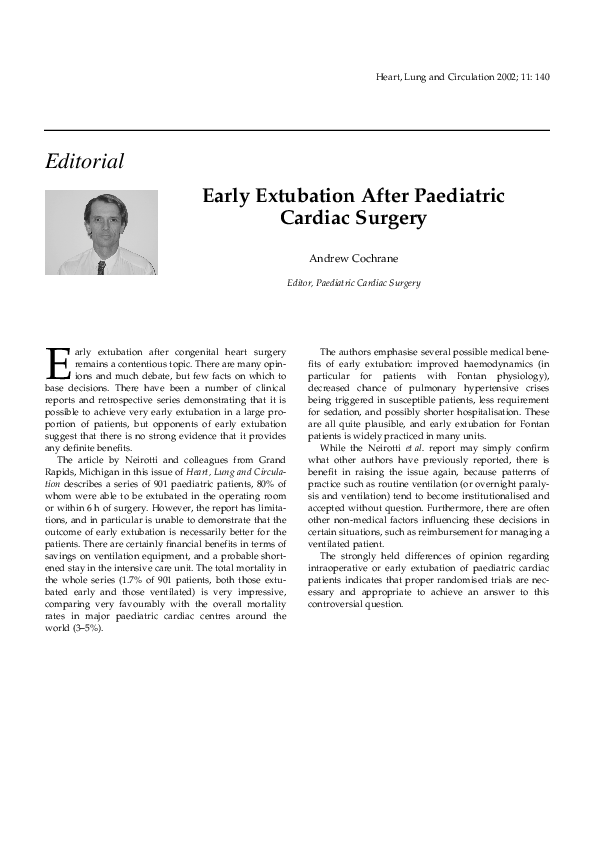 Heart, Lung and Circulation 2002; 11: 140

Editorial

Early Extubation After Paediatric Cardiac Surgery

Andrew Cochrane

Editor, Paediatric Cardiac Surgery

Early extubation after congenital heart surgery remains a contentious topic. There are many opinions and much debate, but few facts on which to base decisions. There have been a number of clinical reports and retrospective series demonstrating that it is possible to achieve very early extubation in a large proportion of patients, but opponents of early extubation suggest that there is no strong evidence that it provides any definite benefits.

The article by Neirotti and colleagues from Grand Rapids, Michigan in this issue of Heart, Lung and Circulation describes a series of 901 paediatric patients, 80% of whom were able to be extubated in the operating room or within 6 h of surgery. However, the report has limitations, and in particular is unable to demonstrate that the outcome of early extubation is necessarily better for the patients. There are certainly financial benefits in terms of savings on ventilation equipment, and a probable shortened stay in the intensive care unit. The total mortality in the whole series (1.7% of 901 patients, both those extubated early and those ventilated) is very impressive, comparing very favourably with the overall mortality rates in major paediatric cardiac centres around the world (3–5%).

The authors emphasise several possible medical benefits of early extubation: improved haemodynamics (in particular for patients with Fontan physiology), decreased chance of pulmonary hypertensive crises being triggered in susceptible patients, less requirement for sedation, and possibly shorter hospitalisation. These are all quite plausible, and early extubation for Fontan patients is widely practiced in many units.

While the Neirotti et al. report may simply confirm what other authors have previously reported, there is benefit in raising the issue again, because patterns of practice such as routine ventilation (or overnight paralysis and ventilation) tend to become institutionalised and accepted without question. Furthermore, there are often other non-medical factors influencing these decisions in certain situations, such as reimbursement for managing a ventilated patient.

The strongly held differences of opinion regarding intraoperative or early extubation of paediatric cardiac patients indicates that proper randomised trials are necessary and appropriate to achieve an answer to this controversial question.